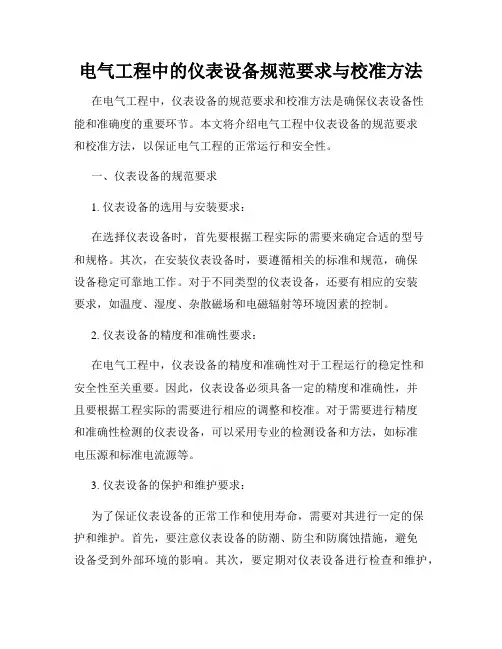 电气工程中的仪表设备规范要求与校准方法

在电气工程中，仪表设备的规范要求和校准方法是确保仪表设备性能和准确度的重要环节。本文将介绍电气工程中仪表设备的规范要求和校准方法，以保证电气工程的正常运行和安全性。

一、仪表设备的规范要求

1. 仪表设备的选用与安装要求：

在选择仪表设备时，首先要根据工程实际的需要来确定合适的型号和规格。其次，在安装仪表设备时，要遵循相关的标准和规范，确保设备稳定可靠地工作。对于不同类型的仪表设备，还要有相应的安装要求，如温度、湿度、杂散磁场和电磁辐射等环境因素的控制。

2. 仪表设备的精度和准确性要求：

在电气工程中，仪表设备的精度和准确性对于工程运行的稳定性和安全性至关重要。因此，仪表设备必须具备一定的精度和准确性，并且要根据工程实际的需要进行相应的调整和校准。对于需要进行精度和准确性检测的仪表设备，可以采用专业的检测设备和方法，如标准电压源和标准电流源等。

3. 仪表设备的保护和维护要求：

为了保证仪表设备的正常工作和使用寿命，需要对其进行一定的保护和维护。首先，要注意仪表设备的防潮、防尘和防腐蚀措施，避免设备受到外部环境的影响。其次，要定期对仪表设备进行检查和维护，